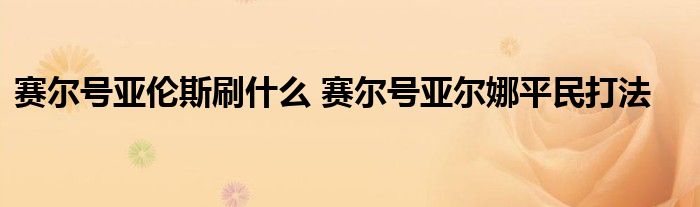 赛尔号亚伦斯刷什么 赛尔号亚尔娜平民打法